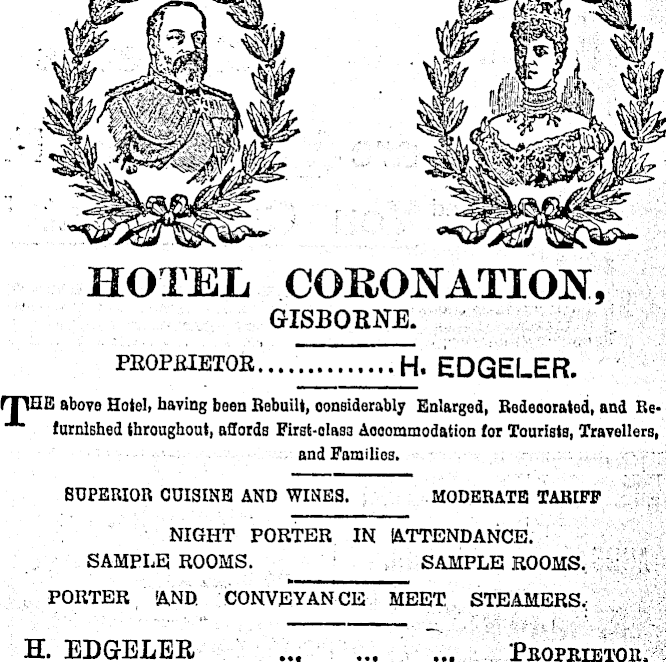 HOTEL CORONATION,
GISBORNE.

PROPRIETOR..............H. EDGELER.

THE above Hotel, having been Rebuilt, considerably Enlarged, Redecorated, and Refurnished throughout, affords First-class Accommodation for Tourists, Travellers, and Families.

SUPERIOR CUISINE AND WINES. MODERATE TARIFF

NIGHT PORTER IN ATTENDANCE.

SAMPLE ROOMS. SAMPLE ROOMS.

PORTER AND CONVEYANCE MEET STEAMERS.

H. EDGELER ... ... ... PROPRIETOR.